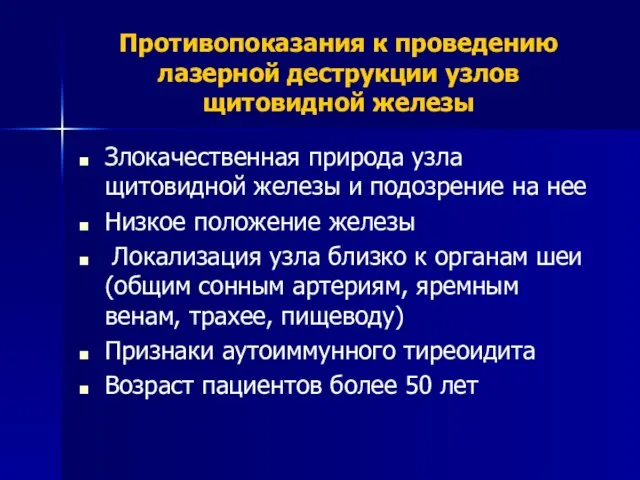 Противопоказания к проведению лазерной деструкции узлов щитовидной железы

- Злокачественная природа узла щитовидной железы и подозрение на нее
- Низкое положение железы
- Локализация узла близко к органам шеи (общим сонным артериям, яремным венам, трахее, пищеводу)
- Признаки аутоиммунного тиреоидита
- Возраст пациентов более 50 лет